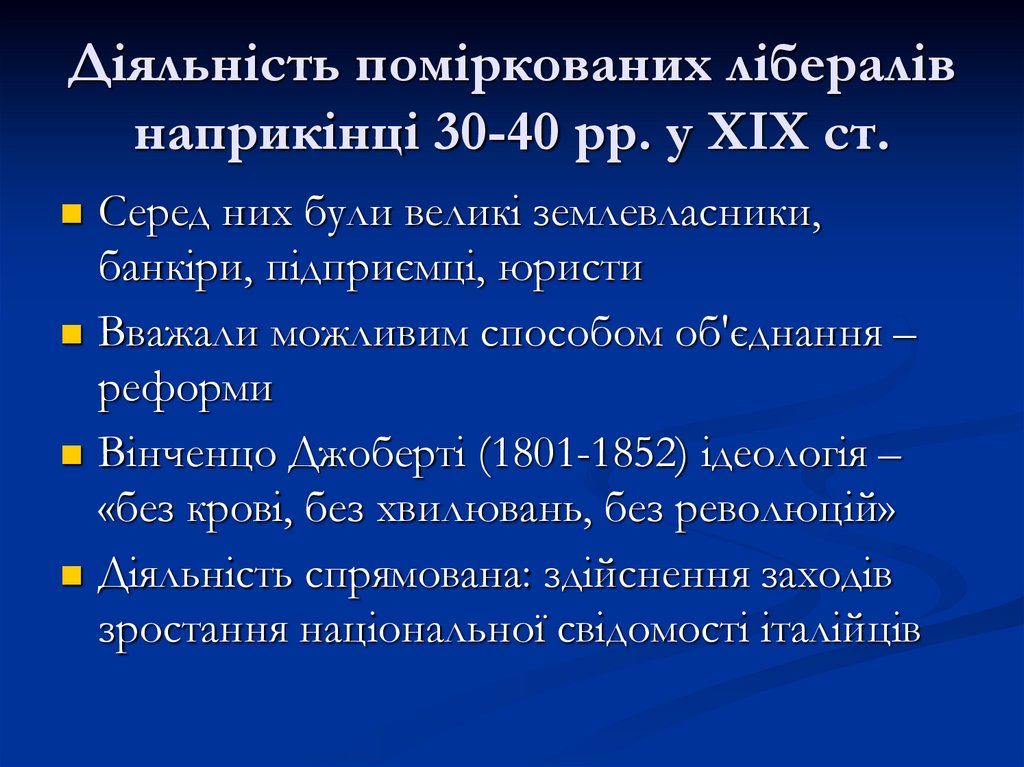 Діяльність поміркованих лібералів наприкінці 30-40 рр. у XIX ст.

Серед них були великі землевласники, банкіри, підприємці, юристи

Вважали можливим способом об'єднання – реформи

Вінченцо Джоберті (1801-1852) ідеологія – «без крові, без хвилювань, без революцій»

Діяльність спрямована: здійснення заходів зростання національної свідомості італійців